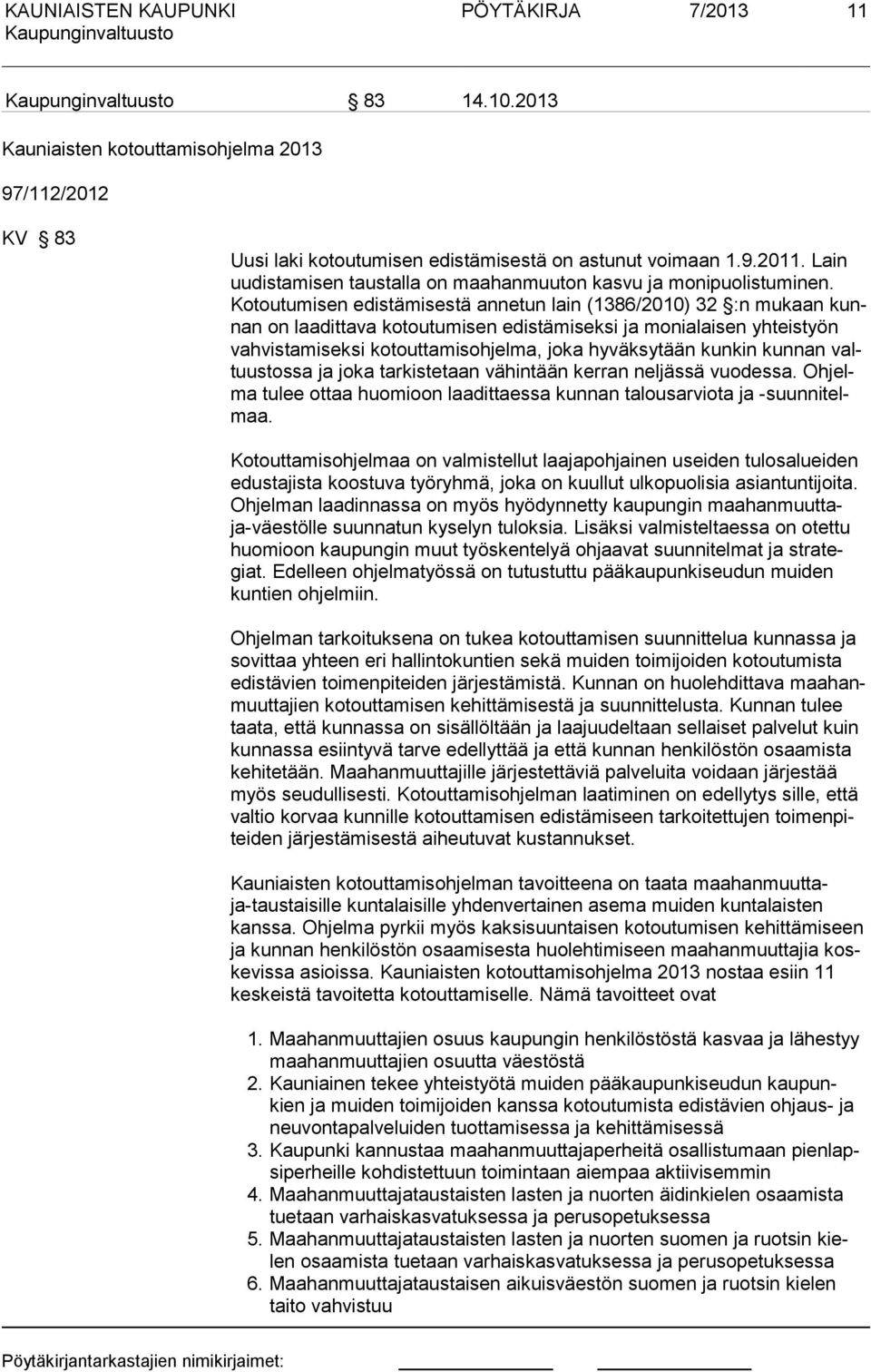 KAUNIAISTEN KAUPUNKI PÖYTÄKIRJA 7/2013 11
Kaupunginvaltuusto

Kaupunginvaltuusto § 83 14.10.2013

Kauniaisten kotouttamisohjelma 2013

97/112/2012

KV § 83

Uusi laki kotoutumisen edistämisestä on astunut voimaan 1.9.2011. Lain uudistamisen taustalla on maahanmuuton kasvu ja monipuolistuminen. Kotoutumisen edistämisestä annetun lain (1386/2010) 32 §:n mukaan kunnan on laadittava kotoutumisen edistämiseksi ja monialaisen yhteistyön vahvistamiseksi kotouttamisohjelma, joka hyväksytään kunkin kunnan valtuustossa ja joka tarkistetaan vähintään kerran neljässä vuodessa. Ohjelma tulee ottaa huomioon laadittaessa kunnan talousarviota ja -suunnitelmaa.

Kotouttamisohjelmaa on valmistellut laajapohjainen useiden tulosalueiden edustajista koostuva työryhmä, joka on kuullut ulkopuolisia asiantuntijoita. Ohjelman laadinnassa on myös hyödynnetty kaupungin maahanmuuttaja-väestölle suunnatun kyselyn tuloksia. Lisäksi valmisteltaessa on otettu huomioon kaupungin muut työskentelyä ohjaavat suunnitelmat ja strategiat. Edelleen ohjelmatyössä on tutustuttu pääkaupunkiseudun muiden kuntien ohjelmiin.

Ohjelman tarkoituksena on tukea kotouttamisen suunnittelua kunnassa ja sovittaa yhteen eri hallintokuntien sekä muiden toimijoiden kotoutumista edistävien toimenpiteiden järjestämistä. Kunnan on huolehdittava maahanmuuttajien kotouttamisen kehittämisestä ja suunnittelusta. Kunnan tulee taata, että kunnassa on sisällöltään ja laajuudeltaan sellaiset palvelut kuin kunnassa esiintyvä tarve edellyttää ja että kunnan henkilöstön osaamista kehitetään. Maahanmuuttajille järjestettäviä palveluita voidaan järjestää myös seudullisesti. Kotouttamisohjelman laatiminen on edellytys sille, että valtio korvaa kunnille kotouttamisen edistämiseen tarkoitettujen toimenpiteiden järjestämisestä aiheutuvat kustannukset.

Kauniaisten kotouttamisohjelman tavoitteena on taata maahanmuuttaja-taustaisille kuntalaisille yhdenvertainen asema muiden kuntalaisten kanssa. Ohjelma pyrkii myös kaksisuuntaisen kotoutumisen kehittämiseen ja kunnan henkilöstön osaamisesta huolehtimiseen maahanmuuttajia koskevissa asioissa. Kauniaisten kotouttamisohjelma 2013 nostaa esiin 11 keskeistä tavoitetta kotouttamiselle. Nämä tavoitteet ovat

1. Maahanmuuttajien osuus kaupungin henkilöstöstä kasvaa ja lähestyy maahanmuuttajien osuutta väestöstä
2. Kauniainen tekee yhteistyötä muiden pääkaupunkiseudun kaupunkien ja muiden toimijoiden kanssa kotoutumista edistävien ohjaus- ja neuvontapalveluiden tuottamisessa ja kehittämisessä
3. Kaupunki kannustaa maahanmuuttajaperheitä osallistumaan pienlapsiperheille kohdistettuun toimintaan aiempaa aktiivisemmin
4. Maahanmuuttajataustaisten lasten ja nuorten äidinkielen osaamista tuetaan varhaiskasvatuksessa ja perusopetuksessa
5. Maahanmuuttajataustaisten lasten ja nuorten suomen ja ruotsin kielen osaamista tuetaan varhaiskasvatuksessa ja perusopetuksessa
6. Maahanmuuttajataustaisen aikuisväestön suomen ja ruotsin kielen taito vahvistuu

Pöytäkirjantarkastajien nimikirjaimet: